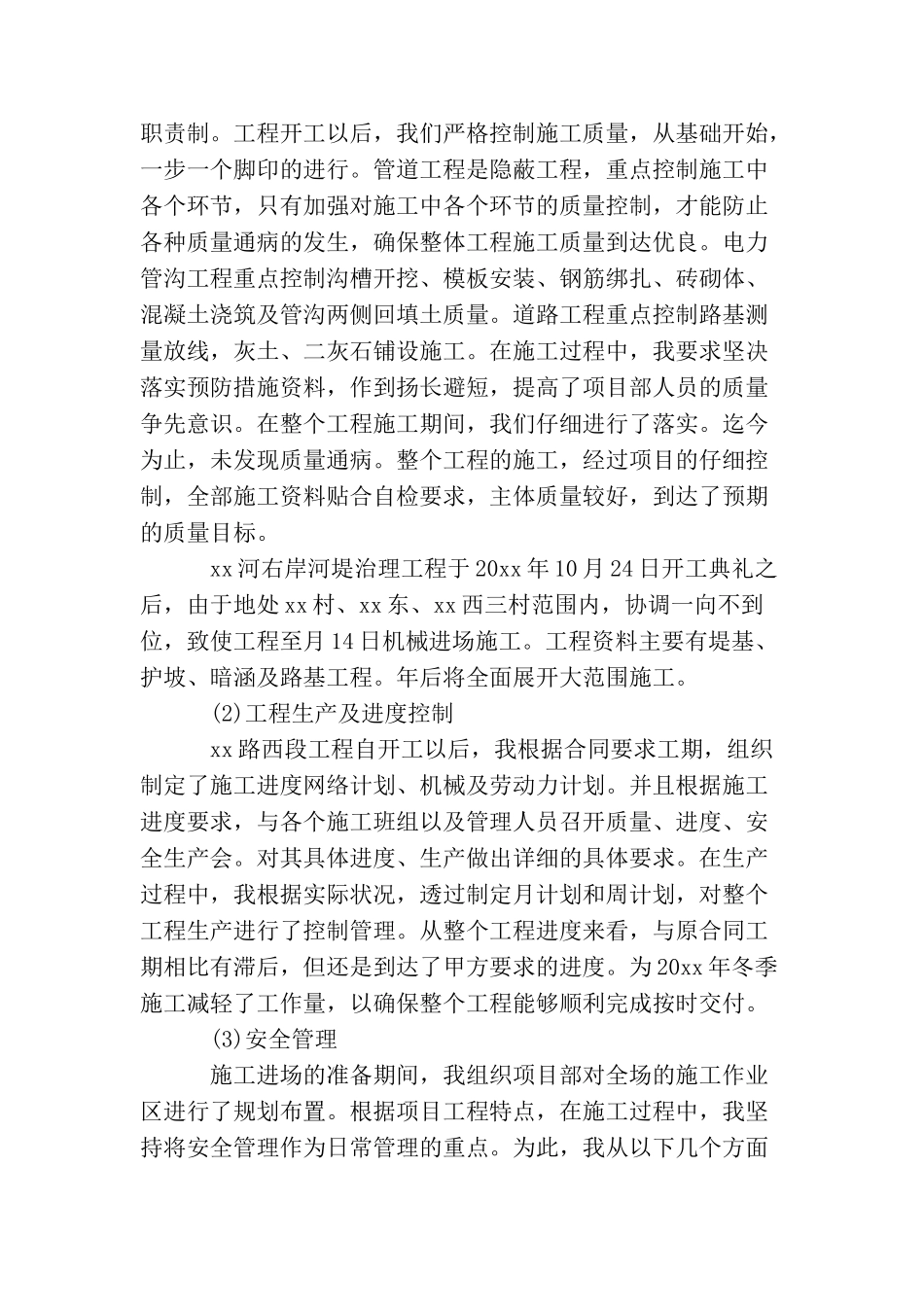 职责制。工程开工以后，我们严格控制施工质量，从基础开始，一步一个脚印的进行。管道工程是隐蔽工程，重点控制施工中各个环节，只有加强对施工中各个环节的质量控制，才能防止各种质量通病的发生，确保整体工程施工质量到达优良。电力管沟工程重点控制沟槽开挖、模板安装、钢筋绑扎、砖砌体、混凝土浇筑及管沟两侧回填土质量。道路工程重点控制路基测量放线，灰土、二灰石铺设施工。在施工过程中，我要求坚决落实预防措施资料，作到扬长避短，提高了项目部人员的质量争先意识。在整个工程施工期间，我们仔细进行了落实。迄今为止，未发现质量通病。整个工程的施工，经过项目的仔细控制，全部施工资料贴合自检要求，主体质量较好，到达了预期的质量目标。

xx河右岸河堤治理工程于20xx年10月24日开工典礼之后，由于地处xx村、xx东、xx西三村范围内，协调一向不到位，致使工程至月14日机械进场施工。工程资料主要有堤基、护坡、暗涵及路基工程。年后将全面展开大范围施工。

(2)工程生产及进度控制

xx路西段工程自开工以后，我根据合同要求工期，组织制定了施工进度网络计划、机械及劳动力计划。并且根据施工进度要求，与各个施工班组以及管理人员召开质量、进度、安全生产会。对其具体进度、生产做出详细的具体要求。在生产过程中，我根据实际状况，透过制定月计划和周计划，对整个工程生产进行了控制管理。从整个工程进度来看，与原合同工期相比有滞后，但还是到达了甲方要求的进度。为20xx年冬季施工减轻了工作量，以确保整个工程能够顺利完成按时交付。

(3)安全管理

施工进场的准备期间，我组织项目部对全场的施工作业区进行了规划布置。根据项目工程特点，在施工过程中，我坚持将安全管理作为日常管理的重点。为此，我从以下几个方面